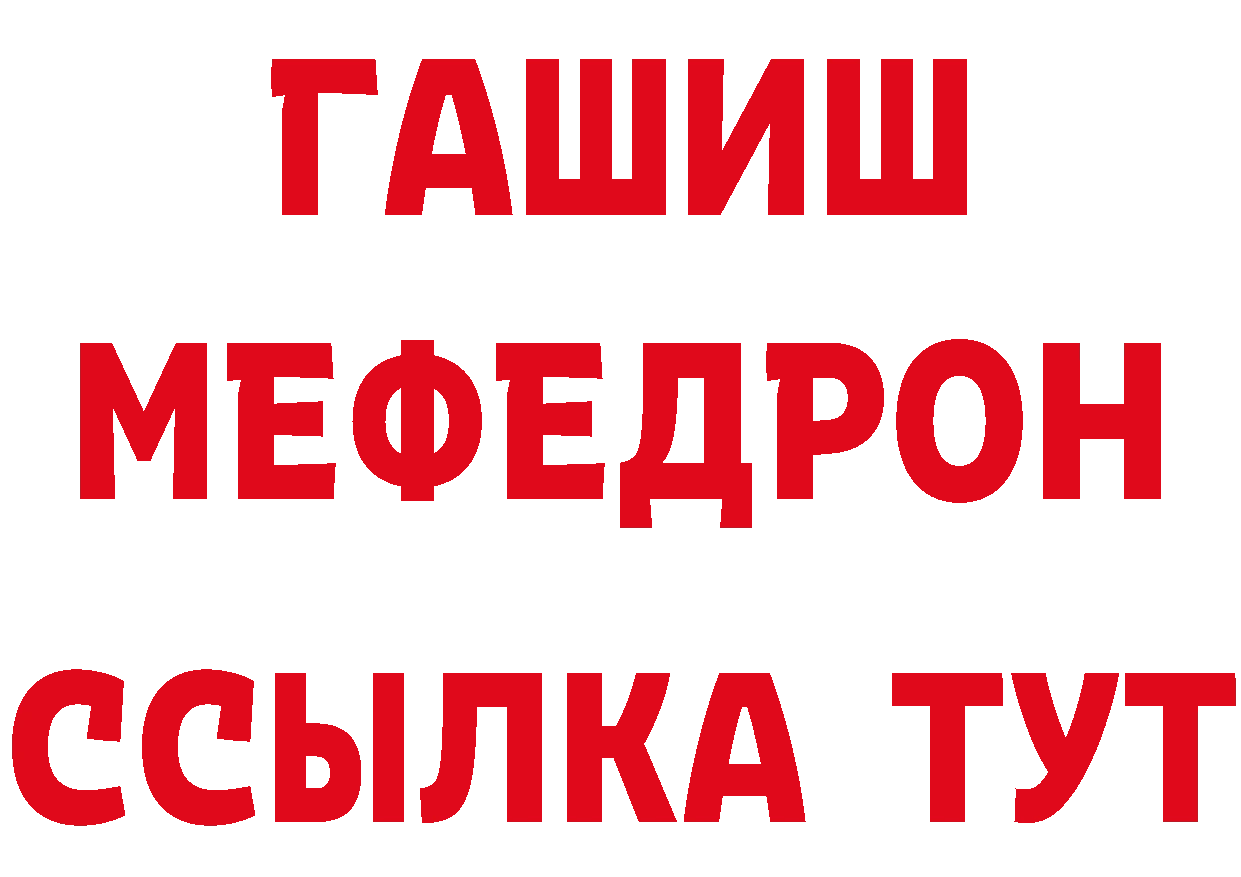 ГАШИШ
МЕФЕДРОН
ССЫЛКА ТУТ